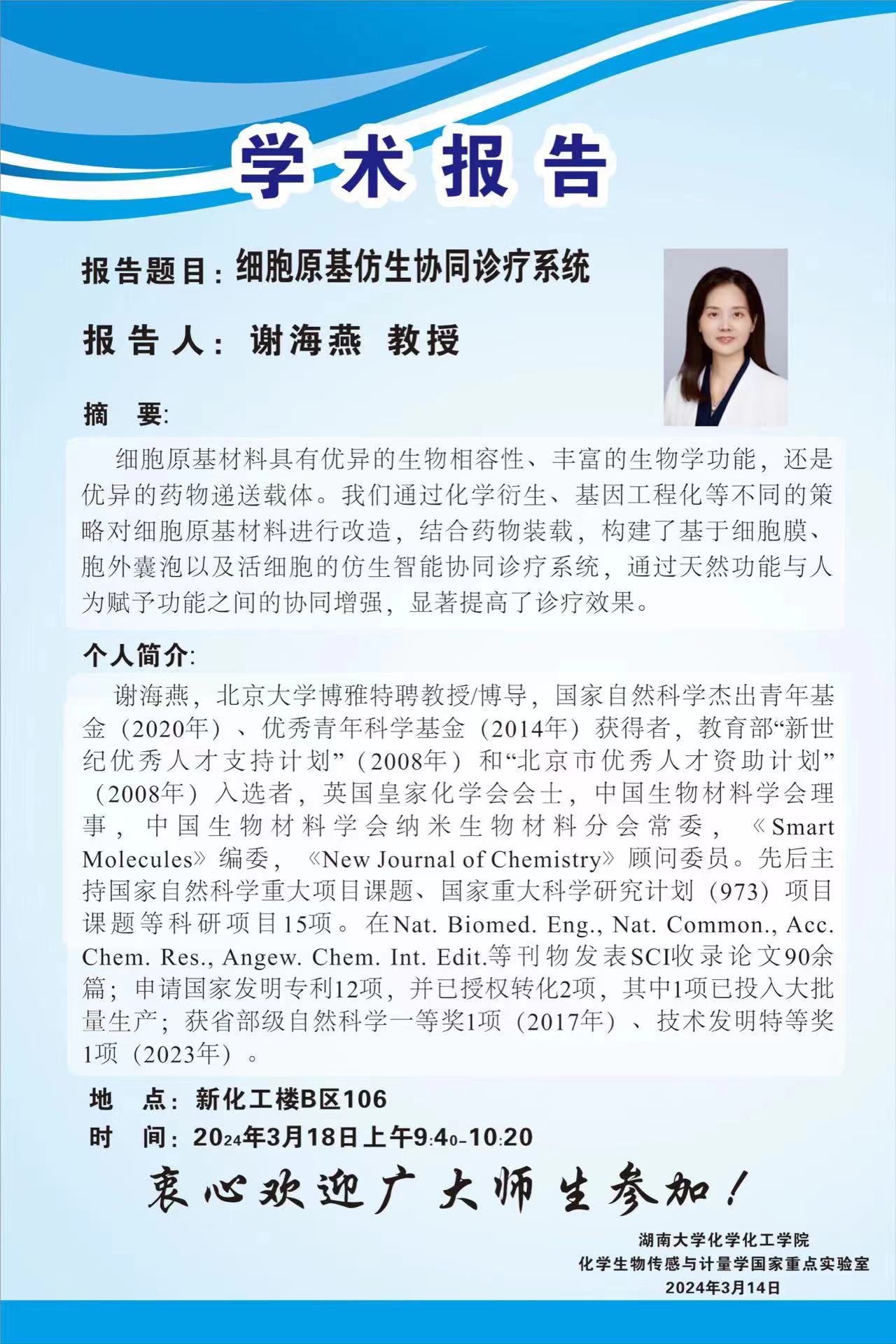 学术报告

报告题目：细胞原基仿生协同诊疗系统

报告人：谢海燕 教授

摘 要：

细胞原基材料具有优异的生物相容性、丰富的生物学功能，还是优异的药物递送载体。我们通过化学衍生、基因工程化等不同的策略对细胞原基材料进行改造，结合药物装载，构建了基于细胞膜、胞外囊泡以及活细胞的仿生智能协同诊疗系统，通过天然功能与人为赋予功能之间的协同增强，显著提高了诊疗效果。

个人简介：

谢海燕，北京大学博雅特聘教授/博导，国家自然科学杰出青年基金（2020年）、优秀青年科学基金（2014年）获得者，教育部“新世纪优秀人才支持计划”（2008年）和“北京市优秀人才资助计划”（2008年）入选者，英国皇家化学会会士，中国生物材料学会理事，中国生物材料学会纳米生物材料分会常委，《Smart Molecules》编委，《New Journal of Chemistry》顾问委员。先后主持国家自然科学重大项目课题、国家重大科学研究计划（973）项目课题等科研项目15项。在Nat. Biomed. Eng., Nat. Common., Acc. Chem. Res., Angew. Chem. Int. Edit.等刊物发表SCI收录论文90余篇；申请国家发明专利12项，并已授权转化2项，其中1项已投入大批量生产；获省部级自然科学一等奖1项（2017年）、技术发明特等奖1项（2023年）。

地 点：新化工楼B区106

时 间：2024年3月18日上午9:40-10:20

衷心欢迎广大师生参加！

湖南大学化学化工学院
化学生物传感与计量学国家重点实验室
2024年3月14日